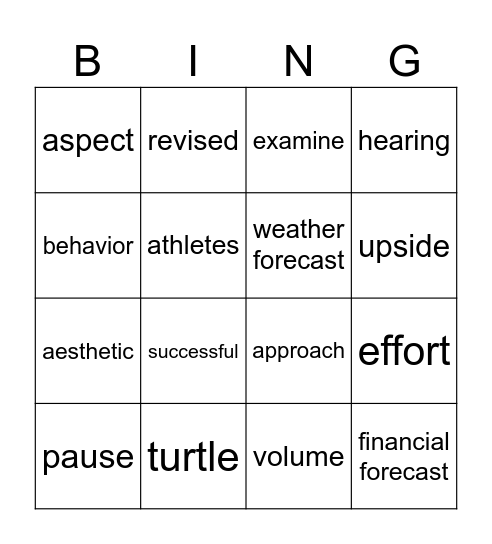 | B | I | N | G |
|---|---|---|---|
| aspect | revised | examine | hearing |
| behavior | athletes | weather forecast | upside |
| aesthetic | successful | approach | effort |
| pause | turtle | volume | financial forecast |